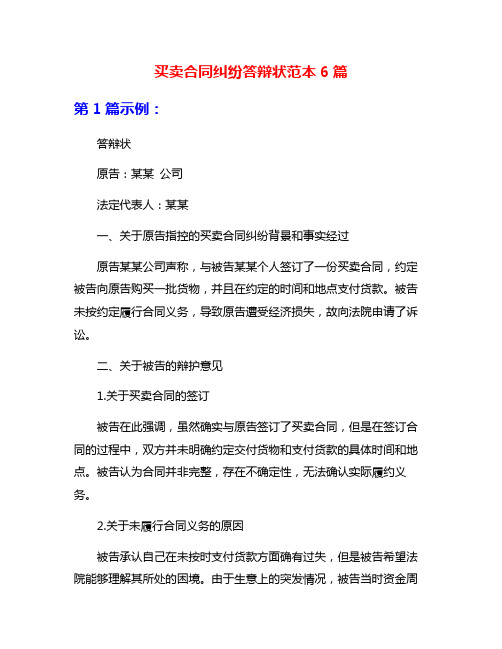 买卖合同纠纷答辩状范本 6 篇

第 1 篇示例：

答辩状

原告：某某 公司

法定代表人：某某

一、关于原告指控的买卖合同纠纷背景和事实经过

原告某某公司声称，与被告某某个人签订了一份买卖合同，约定被告向原告购买一批货物，并且在约定的时间和地点支付货款。被告未按约定履行合同义务，导致原告遭受经济损失，故向法院申请了诉讼。

二、关于被告的辩护意见

1.关于买卖合同的签订

被告在此强调，虽然确实与原告签订了买卖合同，但是在签订合同的过程中，双方并未明确约定交付货物和支付货款的具体时间和地点。被告认为合同并非完整，存在不确定性，无法确认实际履约义务。

2.关于未履行合同义务的原因

被告承认自己在未按时支付货款方面确有过失，但是被告希望法院能够理解其所处的困境。由于生意上的突发情况，被告当时资金周